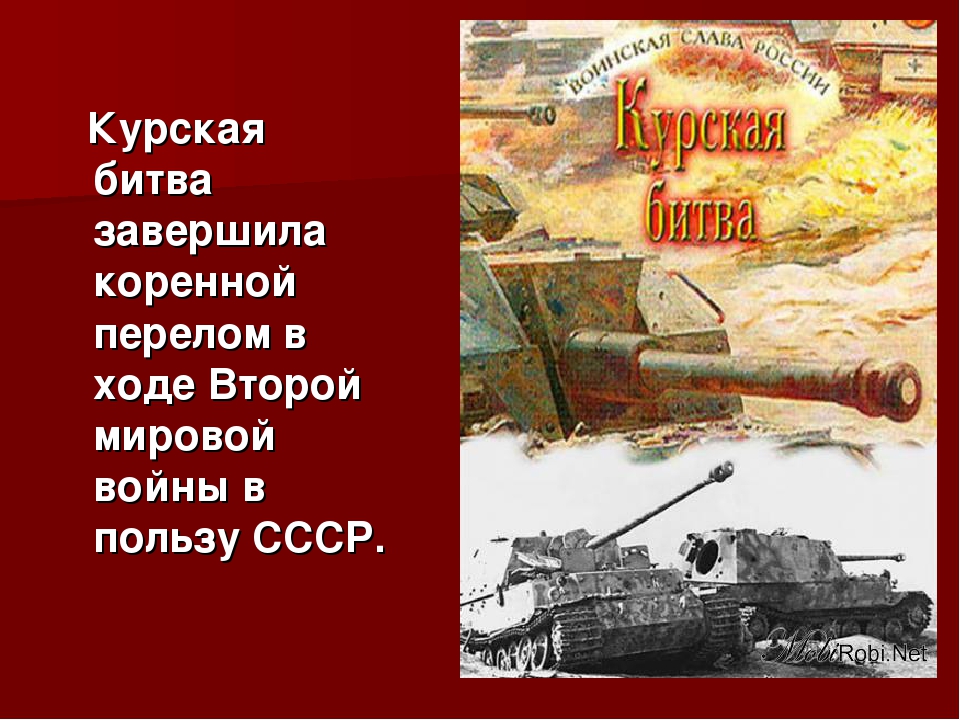 Курская битва завершила коренной перелом в ходе Второй мировой войны в пользу СССР.

ВОИНСКАЯ СЛАВА РОССИИ

Курская битва

MobiRobi.Net